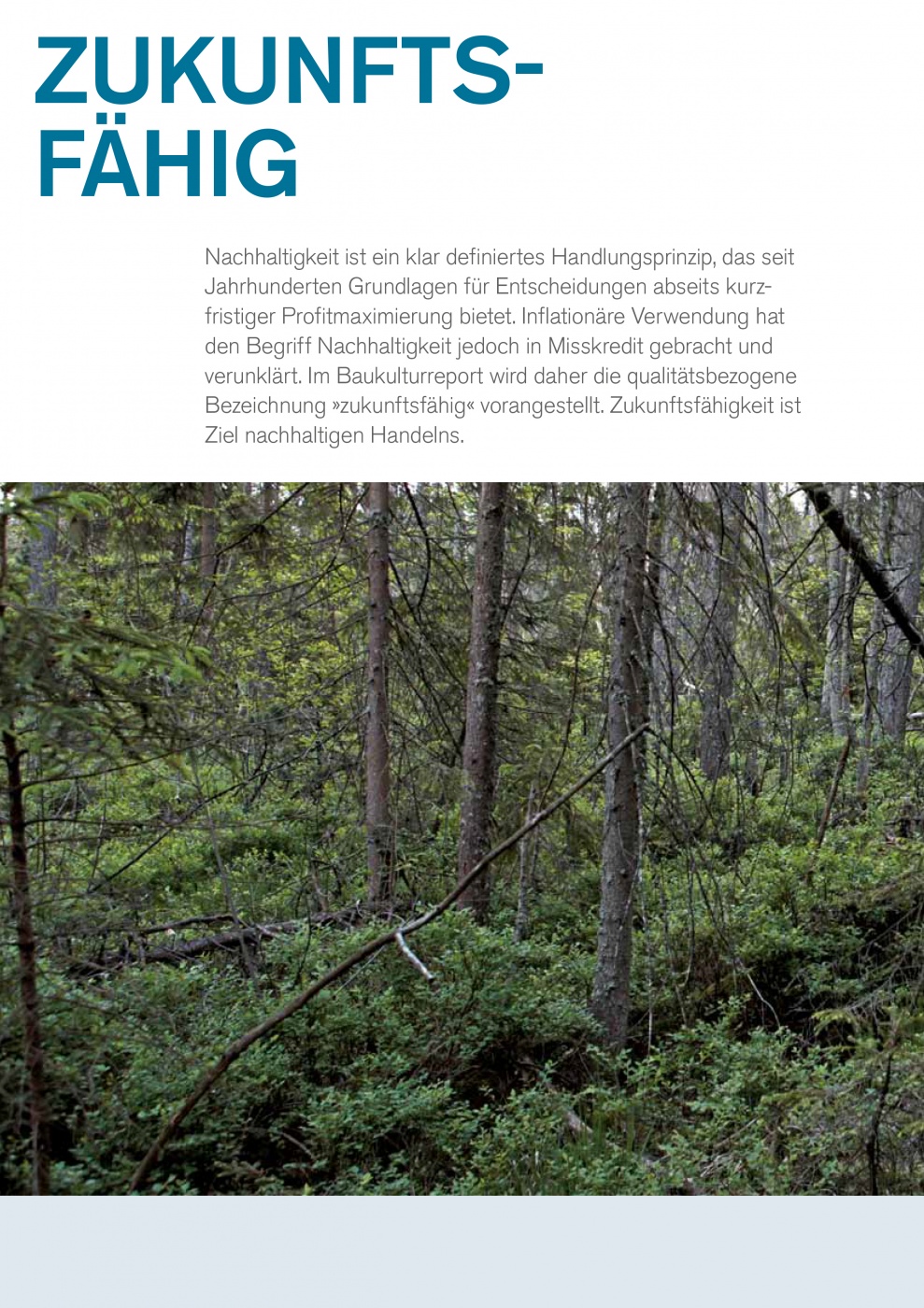 ZUKUNFTSFÄHIG

Nachhaltigkeit ist ein klar definiertes Handlungsprinzip, das seit Jahrhunderten Grundlagen für Entscheidungen abseits kurzfristiger Profitmaximierung bietet. Inflationäre Verwendung hat den Begriff Nachhaltigkeit jedoch in Misskredit gebracht und verunklärt. Im Baukulturreport wird daher die qualitätsbezogene Bezeichnung »zukunftsfähig« vorangestellt. Zukunftsfähigkeit ist Ziel nachhaltigen Handelns.